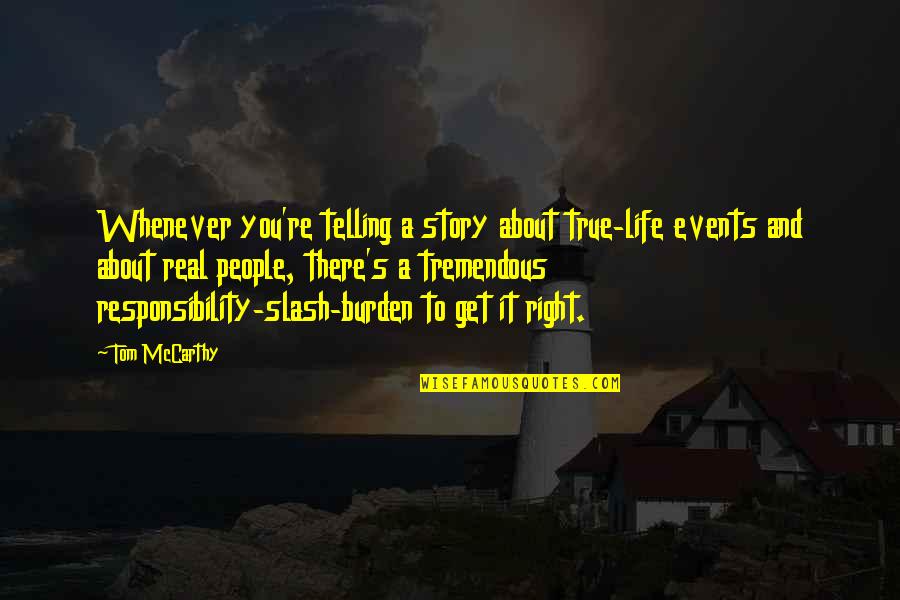 Whenever you're telling a story about true-life events and about real people, there's a tremendous responsibility-slash-burden to get it right.

-Tom McCarthy

WISEFAMOUSQUOTES.COM